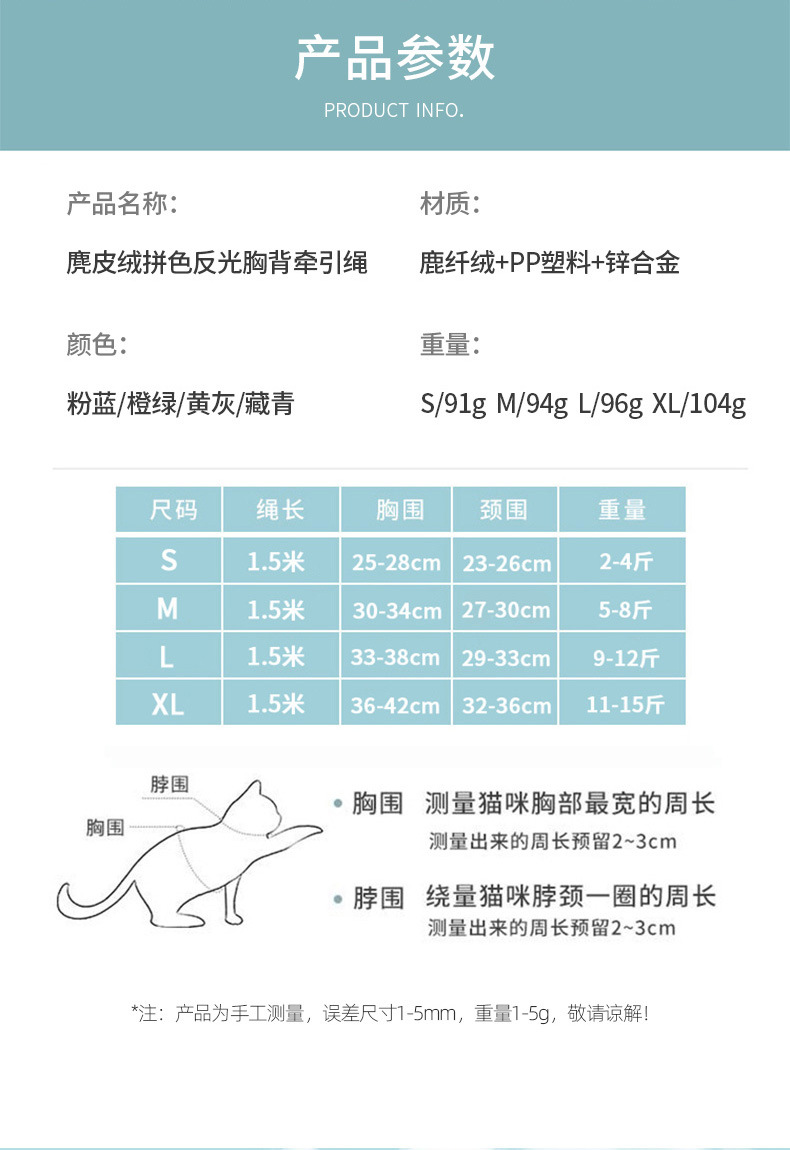 产品参数

PRODUCT INFO.

产品名称：

麂皮绒拼色反光胸背牵引绳

材质：

鹿纤绒+PP塑料+锌合金

颜色：

粉蓝/橙绿/黄灰/藏青

重量：

S/91g M/94g L/96g XL/104g

| 尺码 | 绳长 | 胸围 | 颈围 | 重量 |
|---|---|---|---|---|
| S | 1.5米 | 25-28cm | 23-26cm | 2-4斤 |
| M | 1.5米 | 30-34cm | 27-30cm | 5-8斤 |
| L | 1.5米 | 33-38cm | 29-33cm | 9-12斤 |
| XL | 1.5米 | 36-42cm | 32-36cm | 11-15斤 |

脖围

胸围

• 胸围 测量猫咪胸部最宽的周长
测量出来的周长预留2~3cm

• 脖围 绕量猫咪脖颈一圈的周长
测量出来的周长预留2~3cm

*注：产品为手工测量，误差尺寸1-5mm，重量1-5g，敬请谅解！